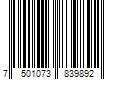 7 501073 839892